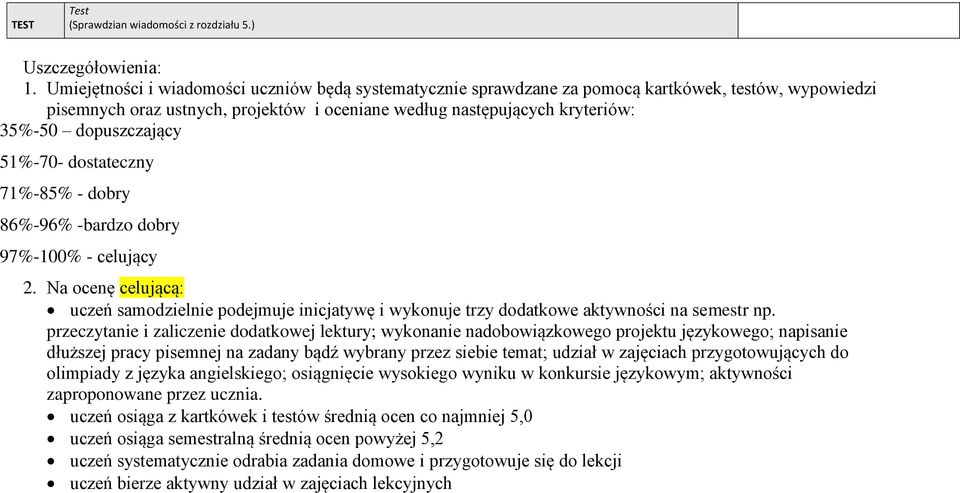 | TEST | Test (Sprawdzian wiadomości z rozdziału 5.) | |
|---|---|---|

Uszczegółowienia:
1. Umiejętności i wiadomości uczniów będą systematycznie sprawdzane za pomocą kartkówek, testów, wypowiedzi pisemnych oraz ustnych, projektów i oceniane według następujących kryteriów:
35%-50 – dopuszczający

51%-70- dostateczny

71%-85% - dobry

86%-96% -bardzo dobry

97%-100% - celujący

2. Na ocenę celującą:
• uczeń samodzielnie podejmuje inicjatywę i wykonuje trzy dodatkowe aktywności na semestr np. przeczytanie i zaliczenie dodatkowej lektury; wykonanie nadobowiązkowego projektu językowego; napisanie dłuższej pracy pisemnej na zadany bądź wybrany przez siebie temat; udział w zajęciach przygotowujących do olimpiady z języka angielskiego; osiągnięcie wysokiego wyniku w konkursie językowym; aktywności zaproponowane przez ucznia.
• uczeń osiąga z kartkówek i testów średnią ocen co najmniej 5,0
• uczeń osiąga semestralną średnią ocen powyżej 5,2
• uczeń systematycznie odrabia zadania domowe i przygotowuje się do lekcji
• uczeń bierze aktywny udział w zajęciach lekcyjnych